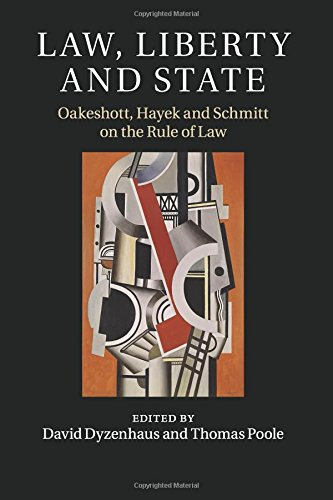 Copyrighted Material

LAW, LIBERTY AND STATE

Oakeshott, Hayek and Schmitt on the Rule of Law

EDITED BY
David Dyzenhaus and Thomas Poole

Copyrighted Material